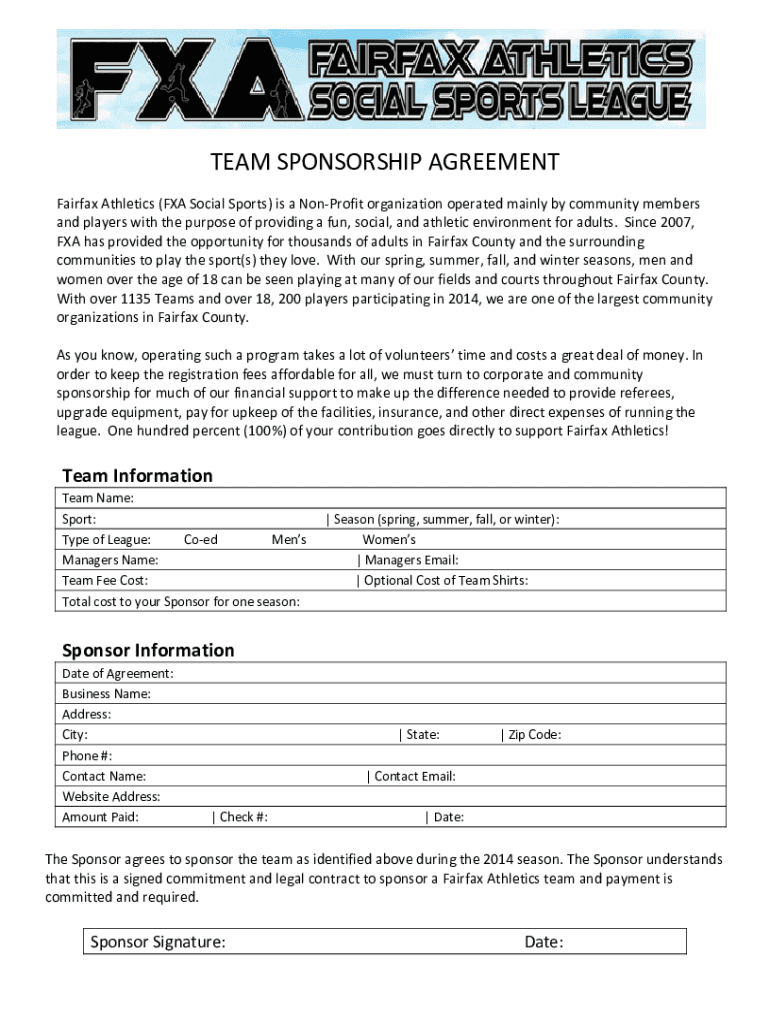 FXA FAIRFAX ATHLETICS SOCIAL SPORTS LEAGUE

TEAM SPONSORSHIP AGREEMENT

Fairfax Athletics (FXA Social Sports) is a Non-Profit organization operated mainly by community members and players with the purpose of providing a fun, social, and athletic environment for adults. Since 2007, FXA has provided the opportunity for thousands of adults in Fairfax County and the surrounding communities to play the sport(s) they love. With our spring, summer, fall, and winter seasons, men and women over the age of 18 can be seen playing at many of our fields and courts throughout Fairfax County. With over 1135 Teams and over 18, 200 players participating in 2014, we are one of the largest community organizations in Fairfax County.

As you know, operating such a program takes a lot of volunteers' time and costs a great deal of money. In order to keep the registration fees affordable for all, we must turn to corporate and community sponsorship for much of our financial support to make up the difference needed to provide referees, upgrade equipment, pay for upkeep of the facilities, insurance, and other direct expenses of running the league. One hundred percent (100%) of your contribution goes directly to support Fairfax Athletics!

Team Information

Team Name:
Sport: | Season (spring, summer, fall, or winter):
Type of League: Co-ed Men's Women's
Managers Name: | Managers Email:
Team Fee Cost: | Optional Cost of Team Shirts:
Total cost to your Sponsor for one season:

Sponsor Information

Date of Agreement:
Business Name:
Address:
City: | State: | Zip Code:
Phone #:
Contact Name: | Contact Email:
Website Address:
Amount Paid: | Check #: | Date:

The Sponsor agrees to sponsor the team as identified above during the 2014 season. The Sponsor understands that this is a signed commitment and legal contract to sponsor a Fairfax Athletics team and payment is committed and required.

Sponsor Signature: Date: